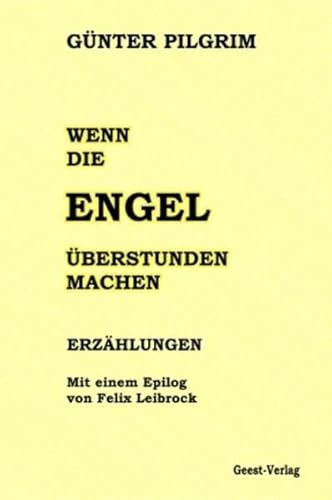 GÜNTER PILGRIM

WENN
DIE

ENGEL

ÜBERSTUNDEN
MACHEN

ERZÄHLUNGEN

Mit einem Epilog
von Felix Leibrock

Geest-Verlag